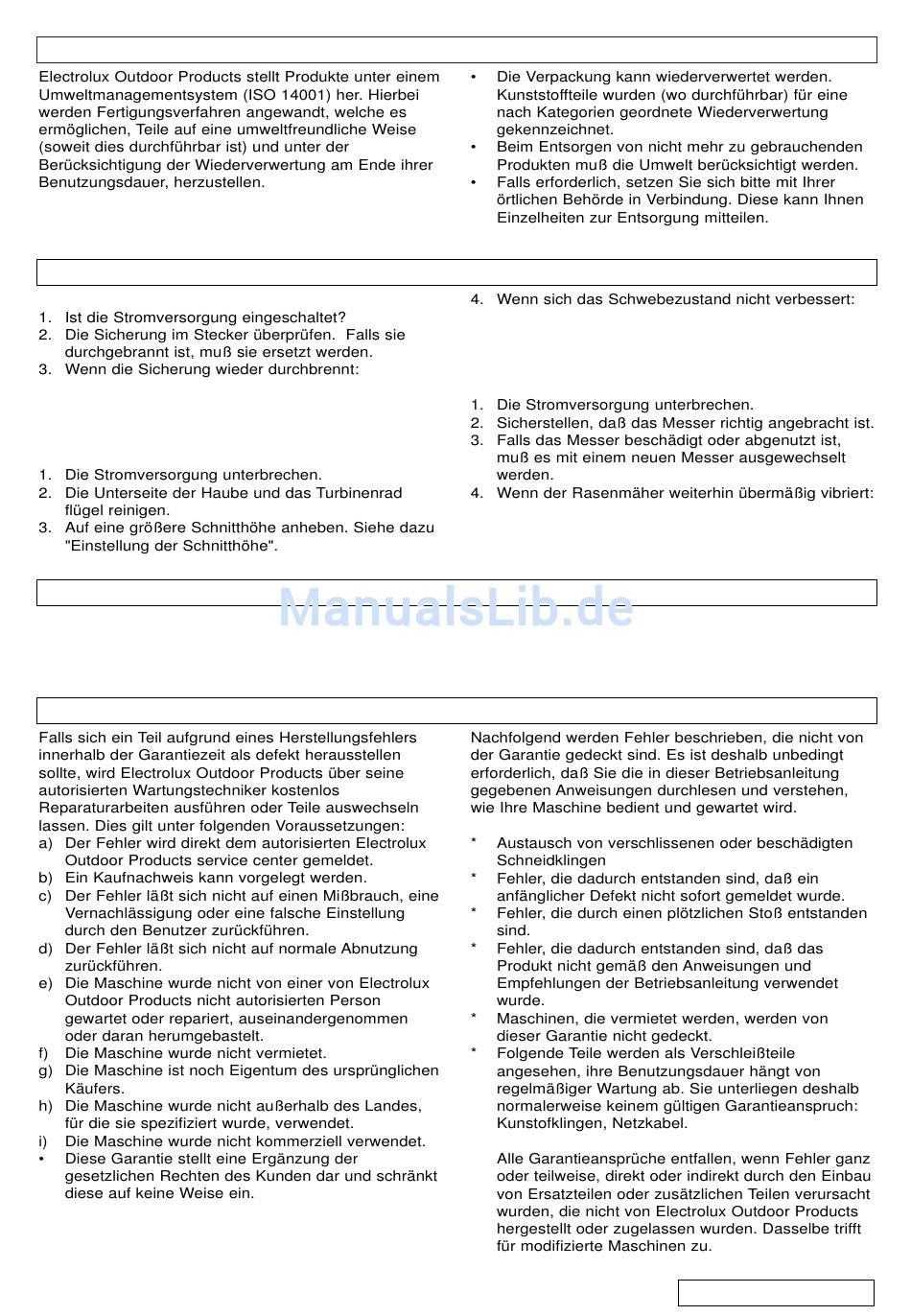 Electrolux Outdoor Products stellt Produkte unter einem Umweltmanagementsystem (ISO 14001) her. Hierbei werden Fertigungsverfahren angewandt, welche es ermöglichen, Teile auf eine umweltfreundliche Weise (soweit dies durchführbar ist) und unter der Berücksichtigung der Wiederverwertung am Ende ihrer Benutzungsdauer, herzustellen.

• Die Verpackung kann wiederverwertet werden. Kunststoffteile wurden (wo durchführbar) für eine nach Kategorien geordnete Wiederverwertung gekennzeichnet.
• Beim Entsorgen von nicht mehr zu gebrauchenden Produkten muß die Umwelt berücksichtigt werden.
• Falls erforderlich, setzen Sie sich bitte mit Ihrer örtlichen Behörde in Verbindung. Diese kann Ihnen Einzelheiten zur Entsorgung mitteilen.

1. Ist die Stromversorgung eingeschaltet?
2. Die Sicherung im Stecker überprüfen. Falls sie durchgebrannt ist, muß sie ersetzt werden.
3. Wenn die Sicherung wieder durchbrennt:

1. Die Stromversorgung unterbrechen.
2. Die Unterseite der Haube und das Turbinenrad flügel reinigen.
3. Auf eine größere Schnitthöhe anheben. Siehe dazu "Einstellung der Schnitthöhe".

4. Wenn sich das Schwebezustand nicht verbessert:

1. Die Stromversorgung unterbrechen.
2. Sicherstellen, daß das Messer richtig angebracht ist.
3. Falls das Messer beschädigt oder abgenutzt ist, muß es mit einem neuen Messer ausgewechselt werden.
4. Wenn der Rasenmäher weiterhin übermäßig vibriert:

ManualsLib.de

Falls sich ein Teil aufgrund eines Herstellungsfehlers innerhalb der Garantiezeit als defekt herausstellen sollte, wird Electrolux Outdoor Products über seine autorisierten Wartungstechniker kostenlos Reparaturarbeiten ausführen oder Teile auswechseln lassen. Dies gilt unter folgenden Voraussetzungen:
a) Der Fehler wird direkt dem autorisierten Electrolux Outdoor Products service center gemeldet.
b) Ein Kaufnachweis kann vorgelegt werden.
c) Der Fehler läßt sich nicht auf einen Mißbrauch, eine Vernachlässigung oder eine falsche Einstellung durch den Benutzer zurückführen.
d) Der Fehler läßt sich nicht auf normale Abnutzung zurückführen.
e) Die Maschine wurde nicht von einer von Electrolux Outdoor Products nicht autorisierten Person gewartet oder repariert, auseinandergenommen oder daran herumgebastelt.
f) Die Maschine wurde nicht vermietet.
g) Die Maschine ist noch Eigentum des ursprünglichen Käufers.
h) Die Maschine wurde nicht außerhalb des Landes, für die sie spezifiziert wurde, verwendet.
i) Die Maschine wurde nicht kommerziell verwendet.
• Diese Garantie stellt eine Ergänzung der gesetzlichen Rechten des Kunden dar und schränkt diese auf keine Weise ein.

Nachfolgend werden Fehler beschrieben, die nicht von der Garantie gedeckt sind. Es ist deshalb unbedingt erforderlich, daß Sie die in dieser Betriebsanleitung gegebenen Anweisungen durchlesen und verstehen, wie Ihre Maschine bedient und gewartet wird.

* Austausch von verschlissenen oder beschädigten Schneidklingen
* Fehler, die dadurch entstanden sind, daß ein anfänglicher Defekt nicht sofort gemeldet wurde.
* Fehler, die durch einen plötzlichen Stoß entstanden sind.
* Fehler, die dadurch entstanden sind, daß das Produkt nicht gemäß den Anweisungen und Empfehlungen der Betriebsanleitung verwendet wurde.
* Maschinen, die vermietet werden, werden von dieser Garantie nicht gedeckt.
* Folgende Teile werden als Verschleißteile angesehen, ihre Benutzungsdauer hängt von regelmäßiger Wartung ab. Sie unterliegen deshalb normalerweise keinem gültigen Garantieanspruch: Kunstofklingen, Netzkabel.

Alle Garantieansprüche entfallen, wenn Fehler ganz oder teilweise, direkt oder indirekt durch den Einbau von Ersatzteilen oder zusätzlichen Teilen verursacht wurden, die nicht von Electrolux Outdoor Products hergestellt oder zugelassen wurden. Dasselbe trifft für modifizierte Maschinen zu.